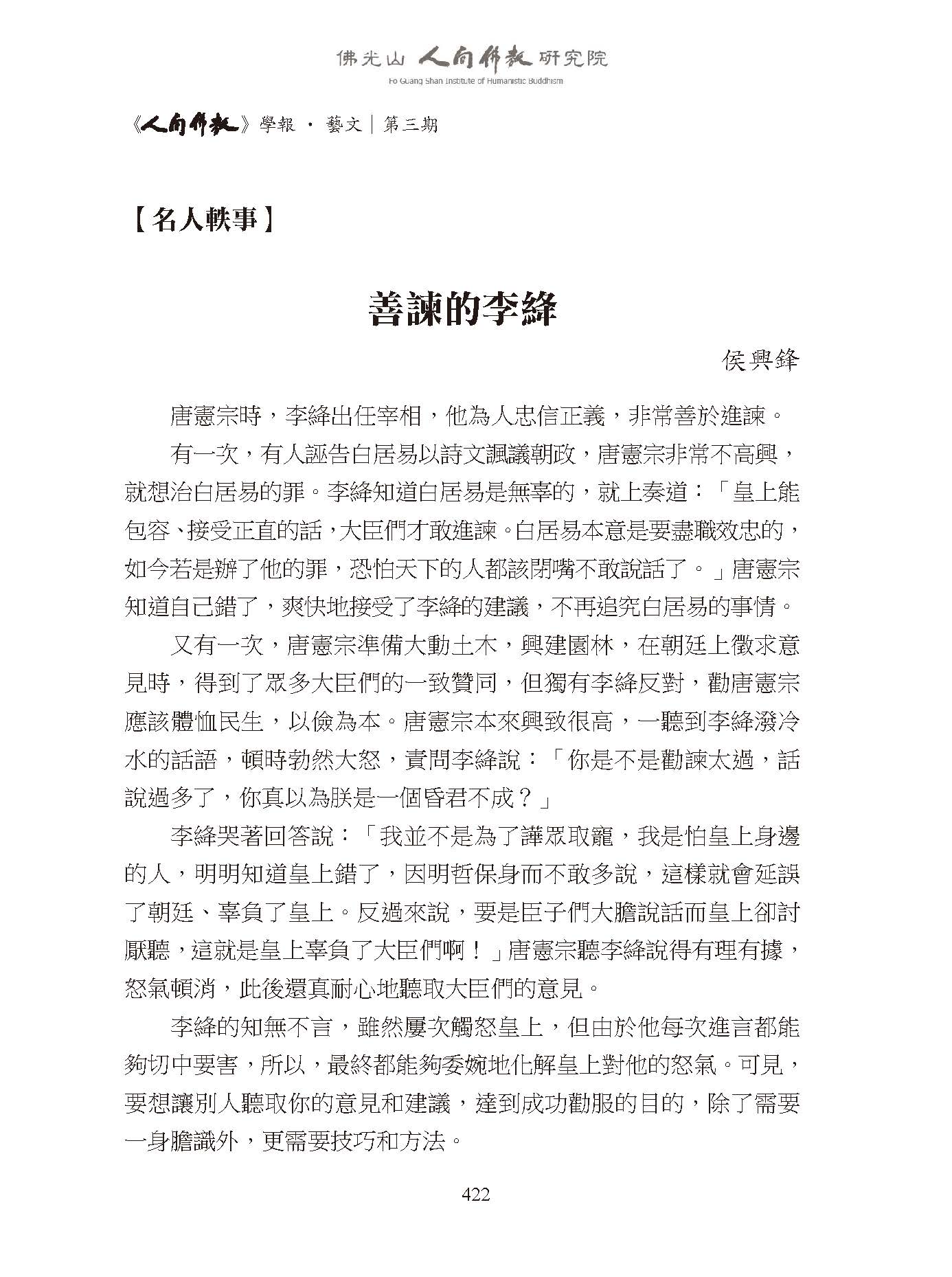 佛光山 人間佛教 研究院
Fo Guang Shan Institute of Humanistic Buddhism

《人間佛教》學報 · 藝文｜第三期

【名人軼事】

善諫的李絳

侯興鋒

唐憲宗時，李絳出任宰相，他為人忠信正義，非常善於進諫。

有一次，有人誣告白居易以詩文諷議朝政，唐憲宗非常不高興，就想治白居易的罪。李絳知道白居易是無辜的，就上奏道：「皇上能包容、接受正直的話，大臣們才敢進諫。白居易本意是要盡職效忠的，如今若是辦了他的罪，恐怕天下的人都該閉嘴不敢說話了。」唐憲宗知道自己錯了，爽快地接受了李絳的建議，不再追究白居易的事情。

又有一次，唐憲宗準備大動土木，興建園林，在朝廷上徵求意見時，得到了眾多大臣們的一致贊同，但獨有李絳反對，勸唐憲宗應該體恤民生，以儉為本。唐憲宗本來興致很高，一聽到李絳潑冷水的話語，頓時勃然大怒，責問李絳說：「你是不是勸諫太過，話說過多了，你真以為朕是一個昏君不成？」

李絳哭著回答說：「我並不是為了譁眾取寵，我是怕皇上身邊的人，明明知道皇上錯了，因明哲保身而不敢多說，這樣就會延誤了朝廷、辜負了皇上。反過來說，要是臣子們大膽說話而皇上卻討厭聽，這就是皇上辜負了大臣們啊！」唐憲宗聽李絳說得有理有據，怒氣頓消，此後還真耐心地聽取大臣們的意見。

李絳的知無不言，雖然屢次觸怒皇上，但由於他每次進言都能夠切中要害，所以，最終都能夠委婉地化解皇上對他的怒氣。可見，要想讓別人聽取你的意見和建議，達到成功勸服的目的，除了需要一身膽識外，更需要技巧和方法。

422